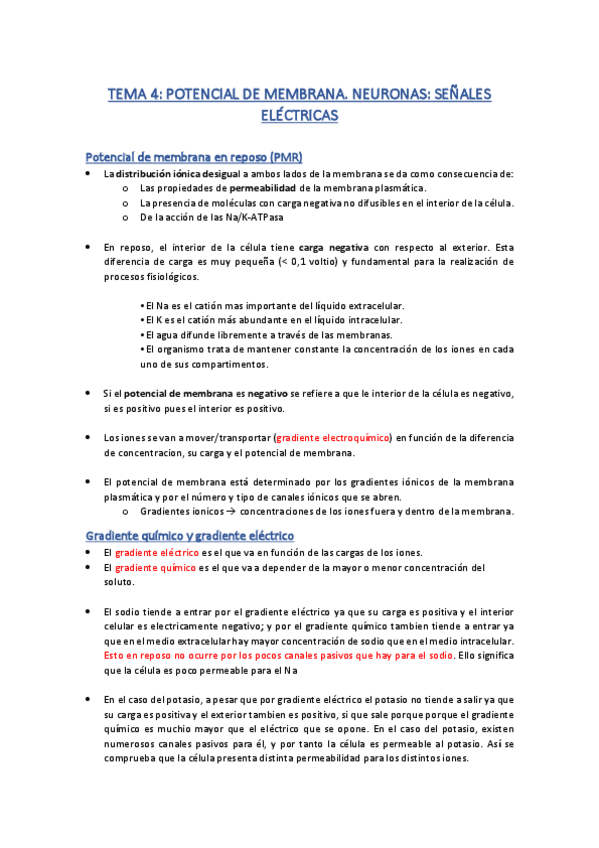 TEMA 4: POTENCIAL DE MEMBRANA. NEURONAS: SEÑALES ELÉCTRICAS

Potencial de membrana en reposo (PMR)

• La distribución iónica desigual a ambos lados de la membrana se da como consecuencia de:
  o Las propiedades de permeabilidad de la membrana plasmática.
  o La presencia de moléculas con carga negativa no difusibles en el interior de la célula.
  o De la acción de las Na/K-ATPasa

• En reposo, el interior de la célula tiene carga negativa con respecto al exterior. Esta diferencia de carga es muy pequeña (< 0,1 voltio) y fundamental para la realización de procesos fisiológicos.

• El Na es el catión mas importante del líquido extracelular.
• El K es el catión más abundante en el líquido intracelular.
• El agua difunde libremente a través de las membranas.
• El organismo trata de mantener constante la concentración de los iones en cada uno de sus compartimentos.

• Si el potencial de membrana es negativo se refiere a que le interior de la célula es negativo, si es positivo pues el interior es positivo.

• Los iones se van a mover/transportar (gradiente electroquímico) en función de la diferencia de concentracion, su carga y el potencial de membrana.

• El potencial de membrana está determinado por los gradientes iónicos de la membrana plasmática y por el número y tipo de canales iónicos que se abren.
  o Gradientes ionicos → concentraciones de los iones fuera y dentro de la membrana.

Gradiente químico y gradiente eléctrico

• El gradiente eléctrico es el que va en función de las cargas de los iones.
• El gradiente químico es el que va a depender de la mayor o menor concentración del soluto.

• El sodio tiende a entrar por el gradiente eléctrico ya que su carga es positiva y el interior celular es electricamente negativo; y por el gradiente químico tambien tiende a entrar ya que en el medio extracelular hay mayor concentración de sodio que en el medio intracelular. Esto en reposo no ocurre por los pocos canales pasivos que hay para el sodio. Ello significa que la célula es poco permeable para el Na

• En el caso del potasio, a pesar que por gradiente eléctrico el potasio no tiende a salir ya que su carga es positiva y el exterior tambien es positivo, si que sale porque porque el gradiente químico es muchio mayor que el eléctrico que se opone. En el caso del potasio, existen numerosos canales pasivos para él, y por tanto la célula es permeable al potasio. Así se comprueba que la célula presenta distinta permeabilidad para los distintos iones.